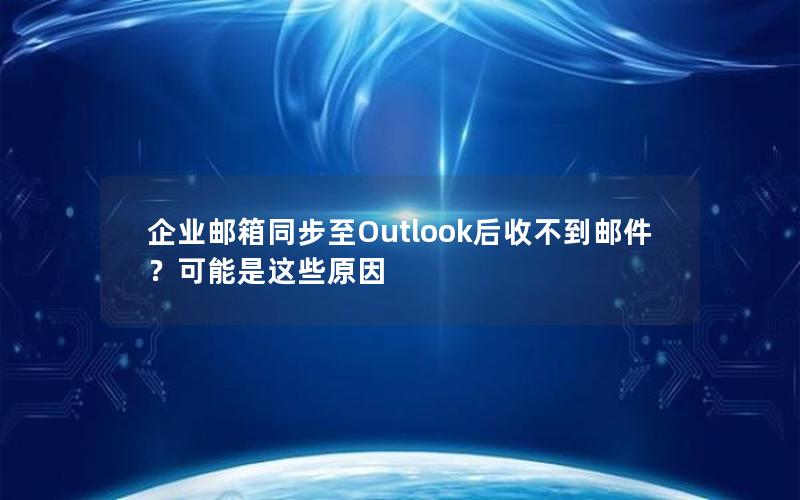 企业邮箱同步至Outlook后收不到邮件？可能是这些原因